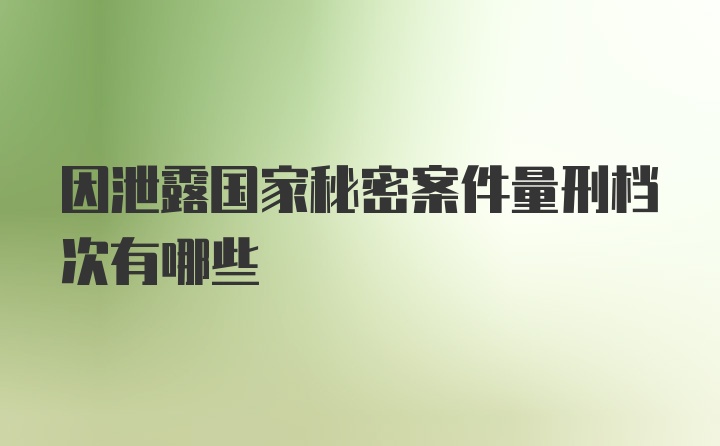 因泄露国家秘密案件量刑档次有哪些